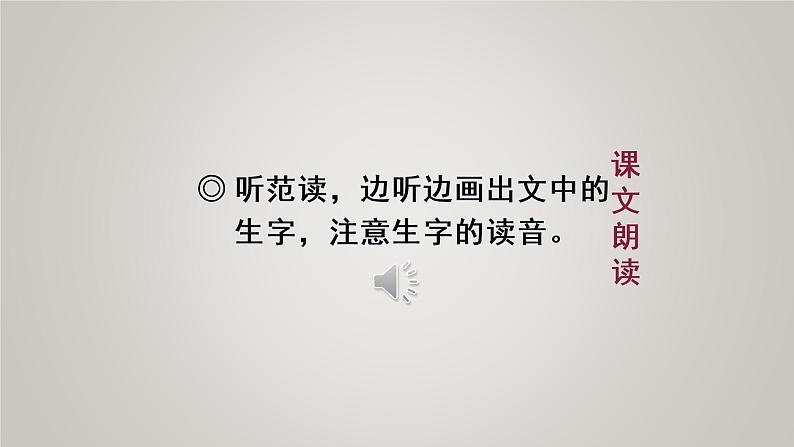 ◎ 听范读，边听边画出文中的生字，注意生字的读音。

课文朗读